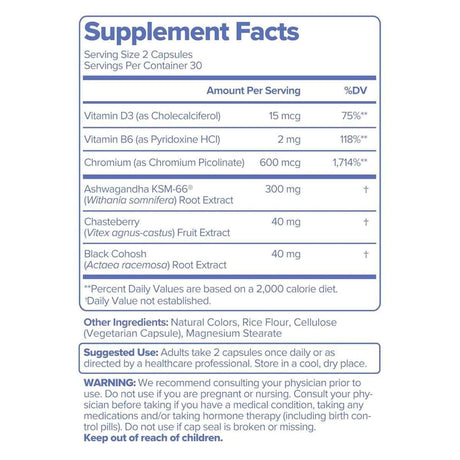 Supplement Facts
Serving Size 2 Capsules
Servings Per Container 30

| | Amount Per Serving | %DV |
|---|---|---|
| Vitamin D3 (as Cholecalciferol) | 15 mcg | 75%** |
| Vitamin B6 (as Pyridoxine HCl) | 2 mg | 118%** |
| Chromium (as Chromium Picolinate) | 600 mcg | 1,714%** |
| Ashwagandha KSM-66® (Withania somnifera) Root Extract | 300 mg | † |
| Chasteberry (Vitex agnus-castus) Fruit Extract | 40 mg | † |
| Black Cohosh (Actaea racemosa) Root Extract | 40 mg | † |

**Percent Daily Values are based on a 2,000 calorie diet.
†Daily Value not established.

Other Ingredients: Natural Colors, Rice Flour, Cellulose (Vegetarian Capsule), Magnesium Stearate

Suggested Use: Adults take 2 capsules once daily or as directed by a healthcare professional. Store in a cool, dry place.

WARNING: We recommend consulting your physician prior to use. Do not use if you are pregnant or nursing. Consult your physician before taking if you have a medical condition, taking any medications and/or taking hormone therapy (including birth control pills). Do not use if cap seal is broken or missing.
Keep out of reach of children.